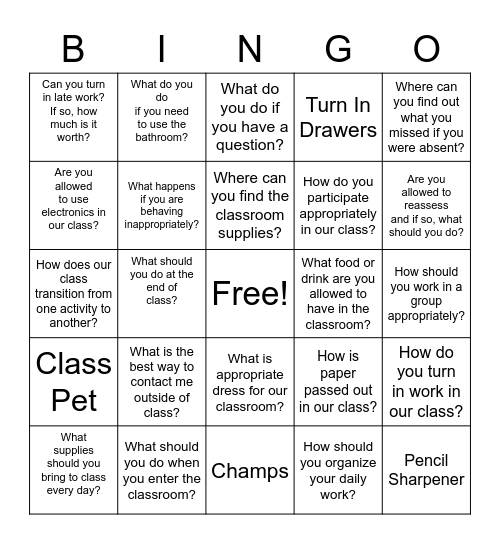 | B | I | N | G | O |
|---|---|---|---|---|
| Can you turn in late work? If so, how much is it worth? | What do you do if you need to use the bathroom? | What do you do if you have a question? | Turn In Drawers | Where can you find out what you missed if you were absent? |
| Are you allowed to use electronics in our class? | What happens if you are behaving inappropriately? | Where can you find the classroom supplies? | How do you participate appropriately in our class? | Are you allowed to reassess and if so, what should you do? |
| How does our class transition from one activity to another? | What should you do at the end of class? | Free! | What food or drink are you allowed to have in the classroom? | How should you work in a group appropriately? |
| Class Pet | What is the best way to contact me outside of class? | What is appropriate dress for our classroom? | How is paper passed out in our class? | How do you turn in work in our class? |
| What supplies should you bring to class every day? | What should you do when you enter the classroom? | Champs | How should you organize your daily work? | Pencil Sharpener |